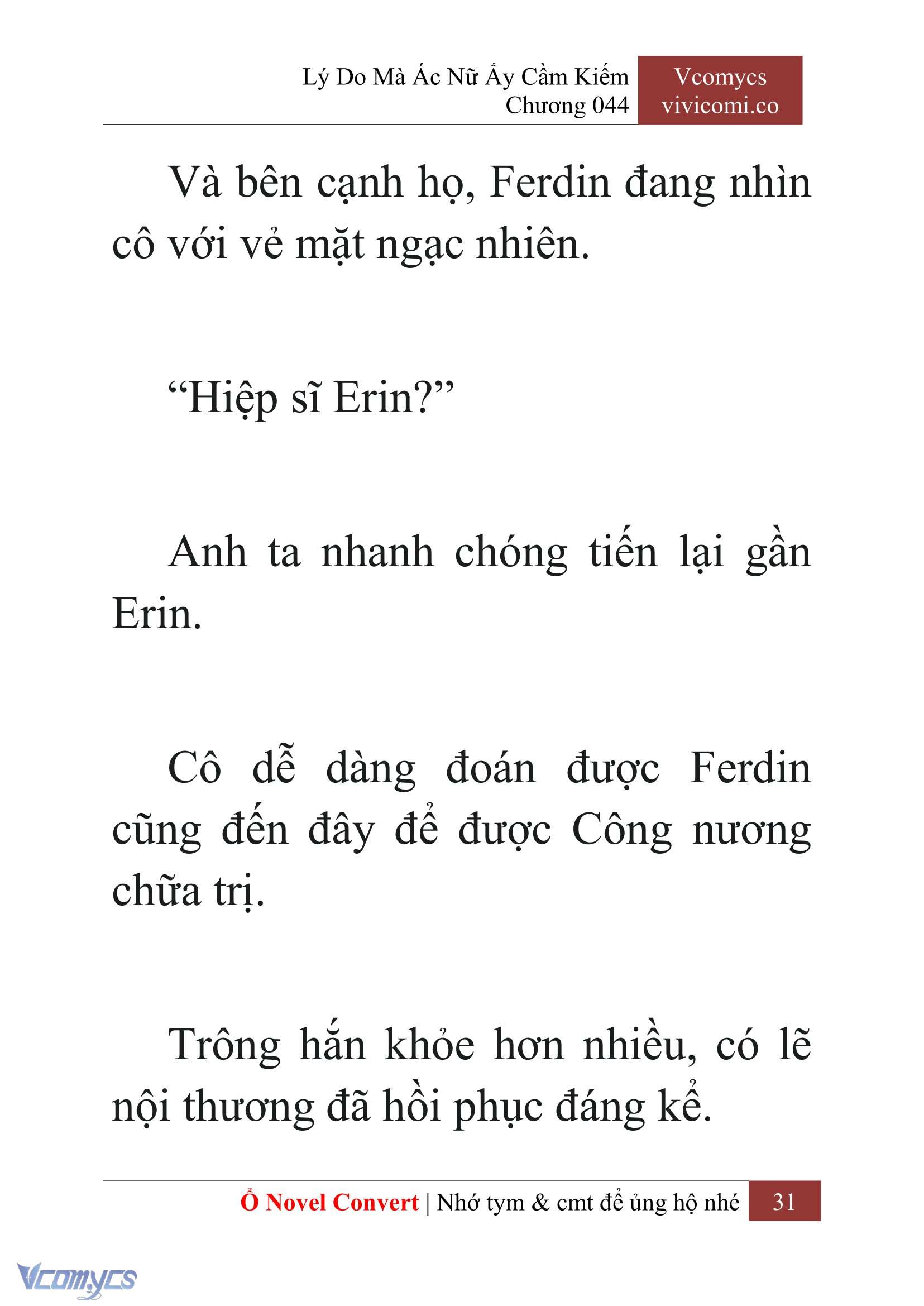 Lý Do Mà Ác Nữ Ấy Cầm Kiếm
Chương 044

Vcomycs
vivicomi.co

Và bên cạnh họ, Ferdin đang nhìn cô với vẻ mặt ngạc nhiên.

“Hiệp sĩ Erin?”

Anh ta nhanh chóng tiến lại gần Erin.

Cô dễ dàng đoán được Ferdin cũng đến đây để được Công nương chữa trị.

Trông hắn khỏe hơn nhiều, có lẽ nội thương đã hồi phục đáng kể.

Ổ Novel Convert | Nhớ tym & cmt để ủng hộ nhé 31

Vcomycs